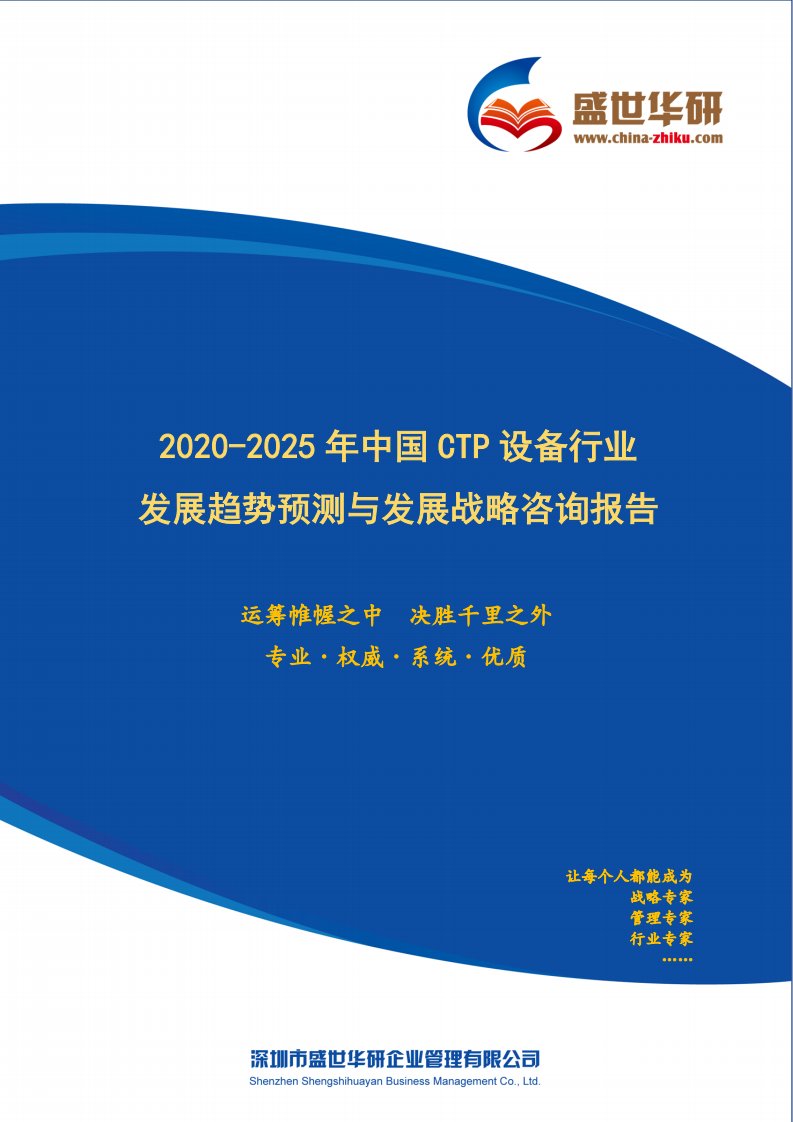 盛世华研
www.china-zhiku.com

2020-2025 年中国 CTP 设备行业
发展趋势预测与发展战略咨询报告

运筹帷幄之中　决胜千里之外
专业·权威·系统·优质

让每个人都能成为
战略专家
管理专家
行业专家
……

深圳市盛世华研企业管理有限公司
Shenzhen Shengshihuayan Business Management Co., Ltd.